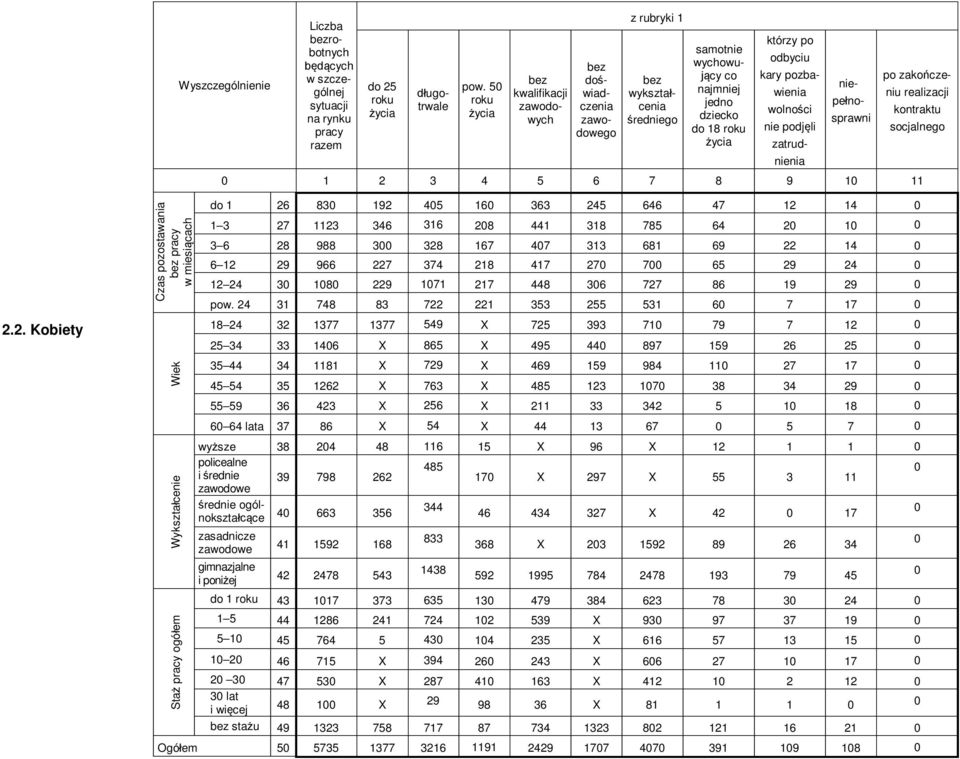 2.2. Kobiety

| Wyszczególnienie | | | Liczba bezrobotnych będących w szczególnej sytuacji na rynku pracy razem | z rubryki 1: do 25 roku życia | długotrwale | pow. 50 roku życia | bez kwalifikacji zawodowych | bez doświadczenia zawodowego | bez wykształcenia średniego | samotnie wychowujący co najmniej jedno dziecko do 18 roku życia | którzy po odbyciu kary pozbawienia wolności nie podjęli zatrudnienia | niepełnosprawni | po zakończeniu realizacji kontraktu socjalnego |
|---|---|---|---|---|---|---|---|---|---|---|---|---|---|
| 0 | | | 1 | 2 | 3 | 4 | 5 | 6 | 7 | 8 | 9 | 10 | 11 |
| Czas pozostawania bez pracy w miesiącach | do 1 | 26 | 830 | 192 | 405 | 160 | 363 | 245 | 646 | 47 | 12 | 14 | 0 |
| | 1–3 | 27 | 1123 | 346 | 316 | 208 | 441 | 318 | 785 | 64 | 20 | 10 | 0 |
| | 3–6 | 28 | 988 | 300 | 328 | 167 | 407 | 313 | 681 | 69 | 22 | 14 | 0 |
| | 6–12 | 29 | 966 | 227 | 374 | 218 | 417 | 270 | 700 | 65 | 29 | 24 | 0 |
| | 12–24 | 30 | 1080 | 229 | 1071 | 217 | 448 | 306 | 727 | 86 | 19 | 29 | 0 |
| | pow. 24 | 31 | 748 | 83 | 722 | 221 | 353 | 255 | 531 | 60 | 7 | 17 | 0 |
| Wiek | 18–24 | 32 | 1377 | 1377 | 549 | X | 725 | 393 | 710 | 79 | 7 | 12 | 0 |
| | 25–34 | 33 | 1406 | X | 865 | X | 495 | 440 | 897 | 159 | 26 | 25 | 0 |
| | 35–44 | 34 | 1181 | X | 729 | X | 469 | 159 | 984 | 110 | 27 | 17 | 0 |
| | 45–54 | 35 | 1262 | X | 763 | X | 485 | 123 | 1070 | 38 | 34 | 29 | 0 |
| | 55–59 | 36 | 423 | X | 256 | X | 211 | 33 | 342 | 5 | 10 | 18 | 0 |
| | 60–64 lata | 37 | 86 | X | 54 | X | 44 | 13 | 67 | 0 | 5 | 7 | 0 |
| Wykształcenie | wyższe | 38 | 204 | 48 | 116 | 15 | X | 96 | X | 12 | 1 | 1 | 0 |
| | policealne i średnie zawodowe | 39 | 798 | 262 | 485 | 170 | X | 297 | X | 55 | 3 | 11 | 0 |
| | średnie ogólnokształcące | 40 | 663 | 356 | 344 | 46 | 434 | 327 | X | 42 | 0 | 17 | 0 |
| | zasadnicze zawodowe | 41 | 1592 | 168 | 833 | 368 | X | 203 | 1592 | 89 | 26 | 34 | 0 |
| | gimnazjalne i poniżej | 42 | 2478 | 543 | 1438 | 592 | 1995 | 784 | 2478 | 193 | 79 | 45 | 0 |
| Staż pracy ogółem | do 1 roku | 43 | 1017 | 373 | 635 | 130 | 479 | 384 | 623 | 78 | 30 | 24 | 0 |
| | 1–5 | 44 | 1286 | 241 | 724 | 102 | 539 | X | 930 | 97 | 37 | 19 | 0 |
| | 5–10 | 45 | 764 | 5 | 430 | 104 | 235 | X | 616 | 57 | 13 | 15 | 0 |
| | 10–20 | 46 | 715 | X | 394 | 260 | 243 | X | 606 | 27 | 10 | 17 | 0 |
| | 20 –30 | 47 | 530 | X | 287 | 410 | 163 | X | 412 | 10 | 2 | 12 | 0 |
| | 30 lat i więcej | 48 | 100 | X | 29 | 98 | 36 | X | 81 | 1 | 1 | 0 | 0 |
| | bez stażu | 49 | 1323 | 758 | 717 | 87 | 734 | 1323 | 802 | 121 | 16 | 21 | 0 |
| Ogółem | | 50 | 5735 | 1377 | 3216 | 1191 | 2429 | 1707 | 4070 | 391 | 109 | 108 | 0 |